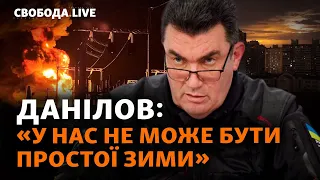 СВОБОДА.LIVE

ДАНІЛОВ:
«У НАС НЕ МОЖЕ БУТИ ПРОСТОЇ ЗИМИ»